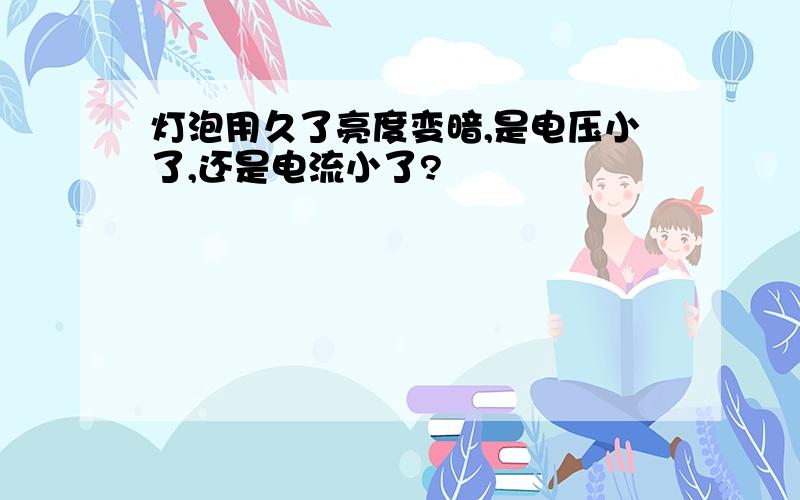 灯泡用久了亮度变暗,是电压小了,还是电流小了?